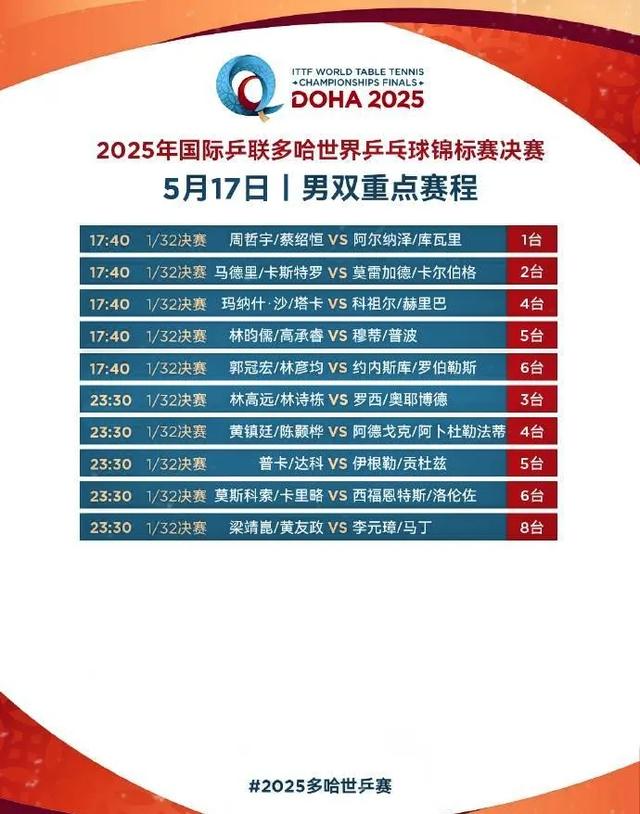 ITTF WORLD TABLE TENNIS
CHAMPIONSHIPS FINALS
DOHA 2025

2025年国际乒联多哈世界乒乓球锦标赛决赛

5月17日丨男双重点赛程

| 17:40 | 1/32决赛 | 周哲宇/蔡绍恒 VS 阿尔纳泽/库瓦里 | 1台 |
|---|---|---|---|
| 17:40 | 1/32决赛 | 马德里/卡斯特罗 VS 莫雷加德/卡尔伯格 | 2台 |
| 17:40 | 1/32决赛 | 玛纳什·沙/塔卡 VS 科祖尔/赫里巴 | 4台 |
| 17:40 | 1/32决赛 | 林昀儒/高承睿 VS 穆蒂/普波 | 5台 |
| 17:40 | 1/32决赛 | 郭冠宏/林彦均 VS 约内斯库/罗伯勒斯 | 6台 |
| 23:30 | 1/32决赛 | 林高远/林诗栋 VS 罗西/奥耶博德 | 3台 |
| 23:30 | 1/32决赛 | 黄镇廷/陈颢桦 VS 阿德戈克/阿卜杜勒法蒂 | 4台 |
| 23:30 | 1/32决赛 | 普卡/达科 VS 伊根勒/贡杜兹 | 5台 |
| 23:30 | 1/32决赛 | 莫斯科索/卡里略 VS 西福恩特斯/洛伦佐 | 6台 |
| 23:30 | 1/32决赛 | 梁靖崑/黄友政 VS 李元璋/马丁 | 8台 |

#2025多哈世乒赛